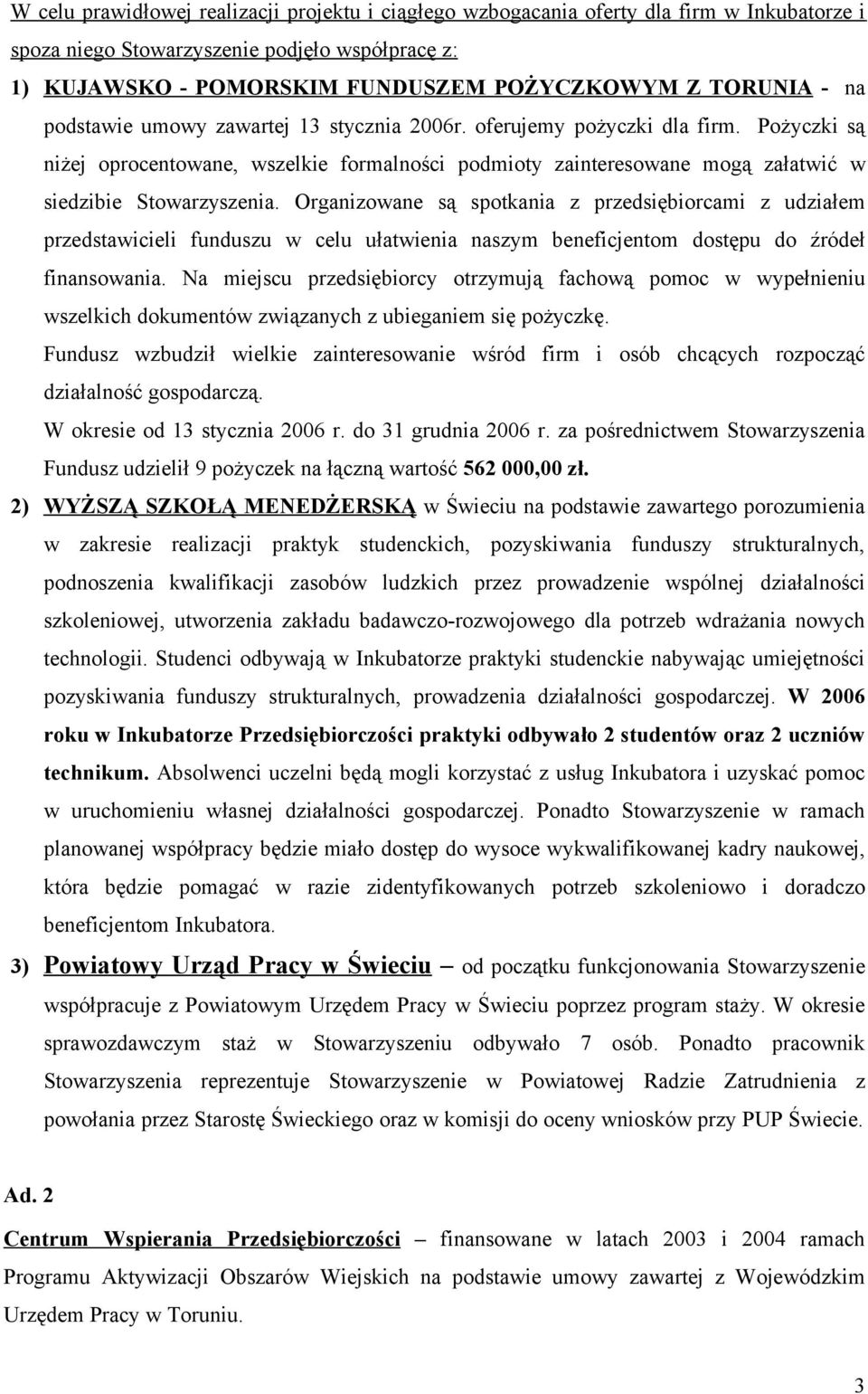 W celu prawidłowej realizacji projektu i ciągłego wzbogacania oferty dla firm w Inkubatorze i spoza niego Stowarzyszenie podjęło współpracę z:

1) KUJAWSKO - POMORSKIM FUNDUSZEM POŻYCZKOWYM Z TORUNIA - na podstawie umowy zawartej 13 stycznia 2006r. oferujemy pożyczki dla firm. Pożyczki są niżej oprocentowane, wszelkie formalności podmioty zainteresowane mogą załatwić w siedzibie Stowarzyszenia. Organizowane są spotkania z przedsiębiorcami z udziałem przedstawicieli funduszu w celu ułatwienia naszym beneficjentom dostępu do źródeł finansowania. Na miejscu przedsiębiorcy otrzymują fachową pomoc w wypełnieniu wszelkich dokumentów związanych z ubieganiem się pożyczkę.

Fundusz wzbudził wielkie zainteresowanie wśród firm i osób chcących rozpocząć działalność gospodarczą.

W okresie od 13 stycznia 2006 r. do 31 grudnia 2006 r. za pośrednictwem Stowarzyszenia Fundusz udzielił 9 pożyczek na łączną wartość 562 000,00 zł.

2) WYŻSZĄ SZKOŁĄ MENEDŻERSKĄ w Świeciu na podstawie zawartego porozumienia w zakresie realizacji praktyk studenckich, pozyskiwania funduszy strukturalnych, podnoszenia kwalifikacji zasobów ludzkich przez prowadzenie wspólnej działalności szkoleniowej, utworzenia zakładu badawczo-rozwojowego dla potrzeb wdrażania nowych technologii. Studenci odbywają w Inkubatorze praktyki studenckie nabywając umiejętności pozyskiwania funduszy strukturalnych, prowadzenia działalności gospodarczej. W 2006 roku w Inkubatorze Przedsiębiorczości praktyki odbywało 2 studentów oraz 2 uczniów technikum. Absolwenci uczelni będą mogli korzystać z usług Inkubatora i uzyskać pomoc w uruchomieniu własnej działalności gospodarczej. Ponadto Stowarzyszenie w ramach planowanej współpracy będzie miało dostęp do wysoce wykwalifikowanej kadry naukowej, która będzie pomagać w razie zidentyfikowanych potrzeb szkoleniowo i doradczo beneficjentom Inkubatora.

3) Powiatowy Urząd Pracy w Świeciu – od początku funkcjonowania Stowarzyszenie współpracuje z Powiatowym Urzędem Pracy w Świeciu poprzez program staży. W okresie sprawozdawczym staż w Stowarzyszeniu odbywało 7 osób. Ponadto pracownik Stowarzyszenia reprezentuje Stowarzyszenie w Powiatowej Radzie Zatrudnienia z powołania przez Starostę Świeckiego oraz w komisji do oceny wniosków przy PUP Świecie.

Ad. 2

Centrum Wspierania Przedsiębiorczości – finansowane w latach 2003 i 2004 ramach Programu Aktywizacji Obszarów Wiejskich na podstawie umowy zawartej z Wojewódzkim Urzędem Pracy w Toruniu.

3